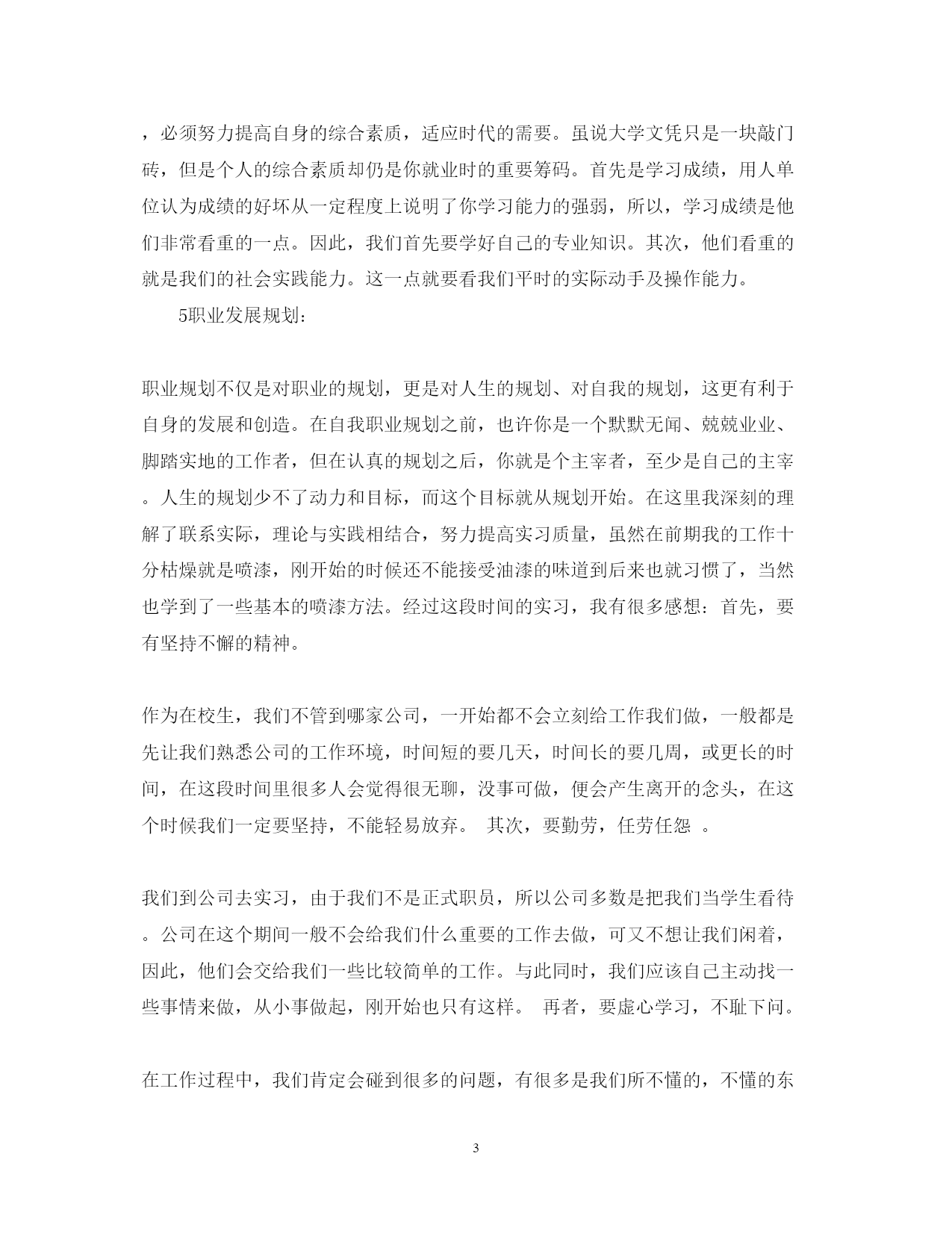 ，必须努力提高自身的综合素质，适应时代的需要。虽说大学文凭只是一块敲门砖，但是个人的综合素质却仍是你就业时的重要筹码。首先是学习成绩，用人单位认为成绩的好坏从一定程度上说明了你学习能力的强弱，所以，学习成绩是他们非常看重的一点。因此，我们首先要学好自己的专业知识。其次，他们看重的就是我们的社会实践能力。这一点就要看我们平时的实际动手及操作能力。

5职业发展规划：

职业规划不仅是对职业的规划，更是对人生的规划、对自我的规划，这更有利于自身的发展和创造。在自我职业规划之前，也许你是一个默默无闻、兢兢业业、脚踏实地的工作者，但在认真的规划之后，你就是个主宰者，至少是自己的主宰。人生的规划少不了动力和目标，而这个目标就从规划开始。在这里我深刻的理解了联系实际，理论与实践相结合，努力提高实习质量，虽然在前期我的工作十分枯燥就是喷漆，刚开始的时候还不能接受油漆的味道到后来也就习惯了，当然也学到了一些基本的喷漆方法。经过这段时间的实习，我有很多感想：首先，要有坚持不懈的精神。

作为在校生，我们不管到哪家公司，一开始都不会立刻给工作我们做，一般都是先让我们熟悉公司的工作环境，时间短的要几天，时间长的要几周，或更长的时间，在这段时间里很多人会觉得很无聊，没事可做，便会产生离开的念头，在这个时候我们一定要坚持，不能轻易放弃。 其次，要勤劳，任劳任怨 。

我们到公司去实习，由于我们不是正式职员，所以公司多数是把我们当学生看待。公司在这个期间一般不会给我们什么重要的工作去做，可又不想让我们闲着，因此，他们会交给我们一些比较简单的工作。与此同时，我们应该自己主动找一些事情来做，从小事做起，刚开始也只有这样。 再者，要虚心学习，不耻下问。

在工作过程中，我们肯定会碰到很多的问题，有很多是我们所不懂的，不懂的东

3